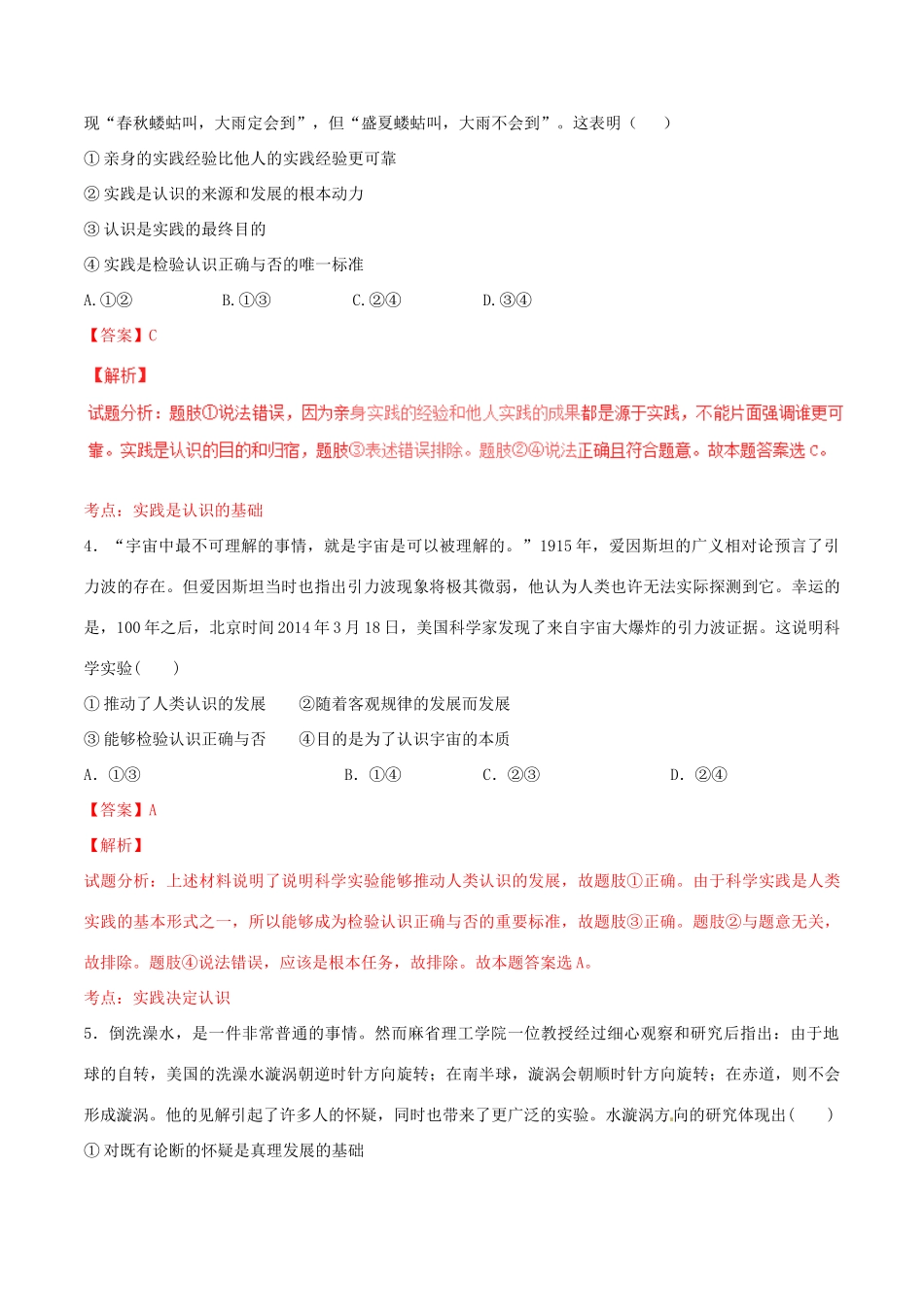 现“春秋蝼蛄叫，大雨定会到”，但“盛夏蝼蛄叫，大雨不会到”。这表明（　　）

① 亲身的实践经验比他人的实践经验更可靠

② 实践是认识的来源和发展的根本动力

③ 认识是实践的最终目的

④ 实践是检验认识正确与否的唯一标准

A.①②　　B.①③　　C.②④　　D.③④

【答案】C

【解析】

试题分析：题肢①说法错误，因为亲身实践的经验和他人实践的成果都是源于实践，不能片面强调谁更可靠。实践是认识的目的和归宿，题肢③表述错误排除。题肢②④说法正确且符合题意。故本题答案选 C。

考点：实践是认识的基础

4．“宇宙中最不可理解的事情，就是宇宙是可以被理解的。”1915 年，爱因斯坦的广义相对论预言了引力波的存在。但爱因斯坦当时也指出引力波现象将极其微弱，他认为人类也许无法实际探测到它。幸运的是，100 年之后，北京时间 2014 年 3 月 18 日，美国科学家发现了来自宇宙大爆炸的引力波证据。这说明科学实验（　　）

① 推动了人类认识的发展　　②随着客观规律的发展而发展

③ 能够检验认识正确与否　　④目的是为了认识宇宙的本质

A. ①③　　B. ①④　　C. ②③　　D. ②④

【答案】A

【解析】

试题分析：上述材料说明了说明科学实验能够推动人类认识的发展，故题肢①正确。由于科学实践是人类实践的基本形式之一，所以能够成为检验认识正确与否的重要标准，故题肢③正确。题肢②与题意无关，故排除。题肢④说法错误，应该是根本任务，故排除。故本题答案选 A。

考点：实践决定认识

5．倒洗澡水，是一件非常普通的事情。然而麻省理工学院一位教授经过细心观察和研究后指出：由于地球的自转，美国的洗澡水漩涡朝逆时针方向旋转；在南半球，漩涡会朝顺时针方向旋转；在赤道，则不会形成漩涡。他的见解引起了许多人的怀疑，同时也带来了更广泛的实验。水漩涡方向的研究体现出（　　）

① 对既有论断的怀疑是真理发展的基础